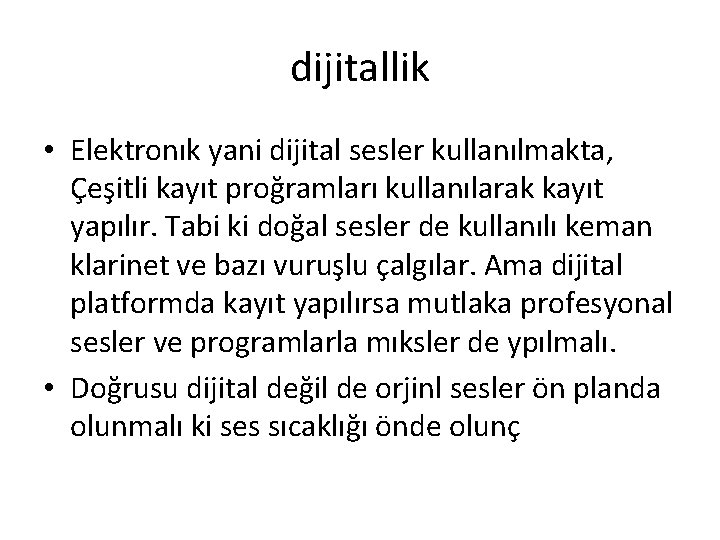 dijitallik

• Elektronık yani dijital sesler kullanılmakta, Çeşitli kayıt proğramları kullanılarak kayıt yapılır. Tabi ki doğal sesler de kullanılı keman klarinet ve bazı vuruşlu çalgılar. Ama dijital platformda kayıt yapılırsa mutlaka profesyonal sesler ve programlarla mıksler de ypılmalı.
• Doğrusu dijital değil de orjinl sesler ön planda olunmalı ki ses sıcaklığı önde olunç